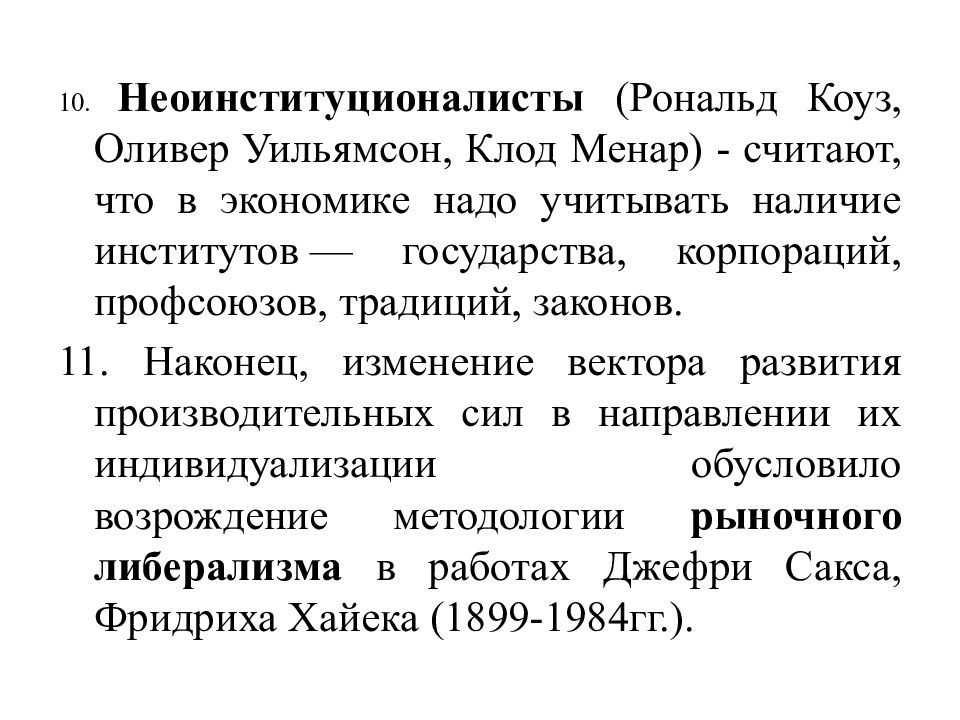 10. Неоинституционалисты (Рональд Коуз, Оливер Уильямсон, Клод Менар) - считают, что в экономике надо учитывать наличие институтов — государства, корпораций, профсоюзов, традиций, законов.

11. Наконец, изменение вектора развития производительных сил в направлении их индивидуализации обусловило возрождение методологии рыночного либерализма в работах Джефри Сакса, Фридриха Хайека (1899-1984гг.).